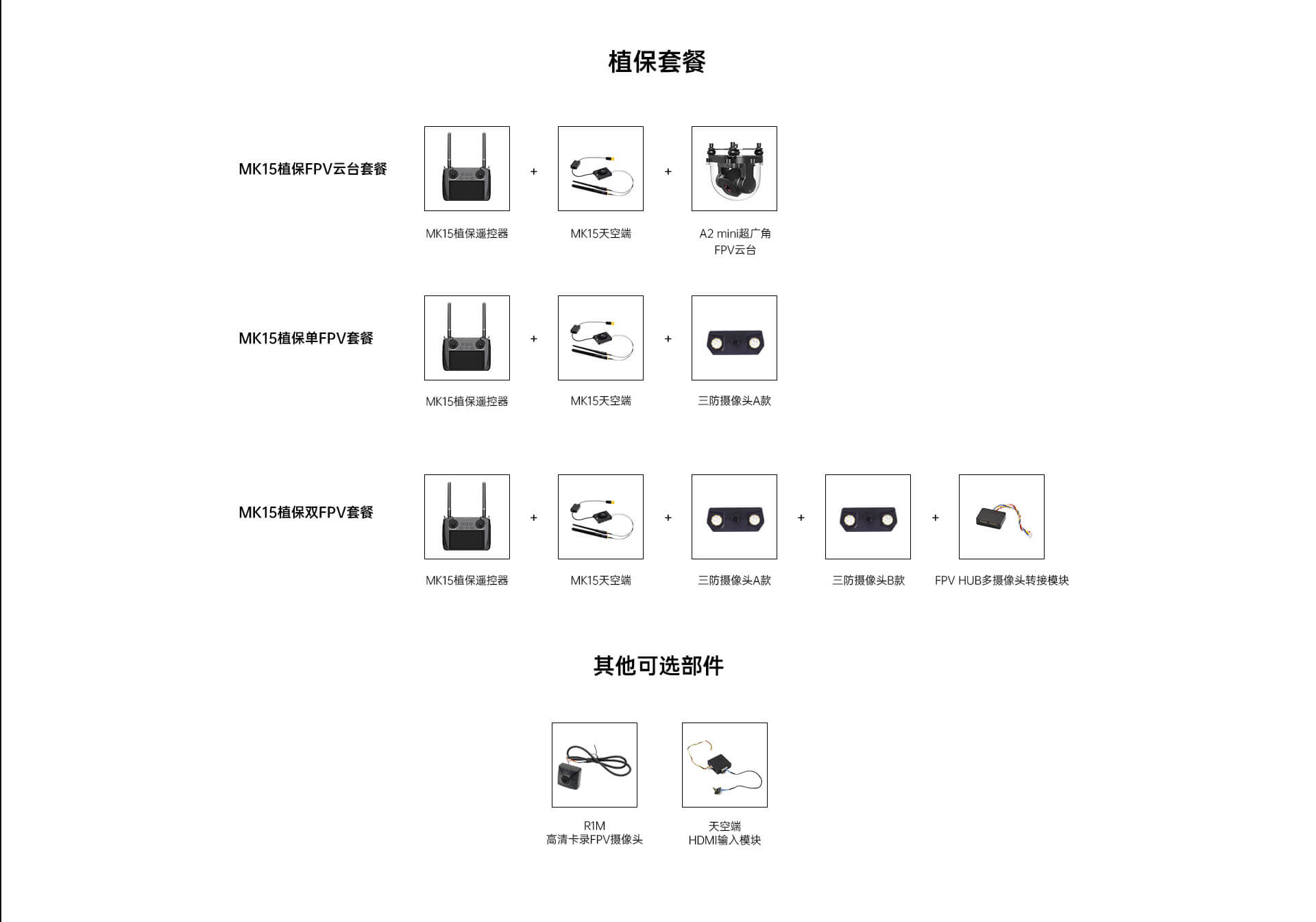 植保套餐

MK15植保FPV云台套餐

MK15植保遥控器 + MK15天空端 + A2 mini超广角
FPV云台

MK15植保单FPV套餐

MK15植保遥控器 + MK15天空端 + 三防摄像头A款

MK15植保双FPV套餐

MK15植保遥控器 + MK15天空端 + 三防摄像头A款 + 三防摄像头B款 + FPV HUB多摄像头转接模块

其他可选部件

R1M
高清卡录FPV摄像头

天空端
HDMI输入模块